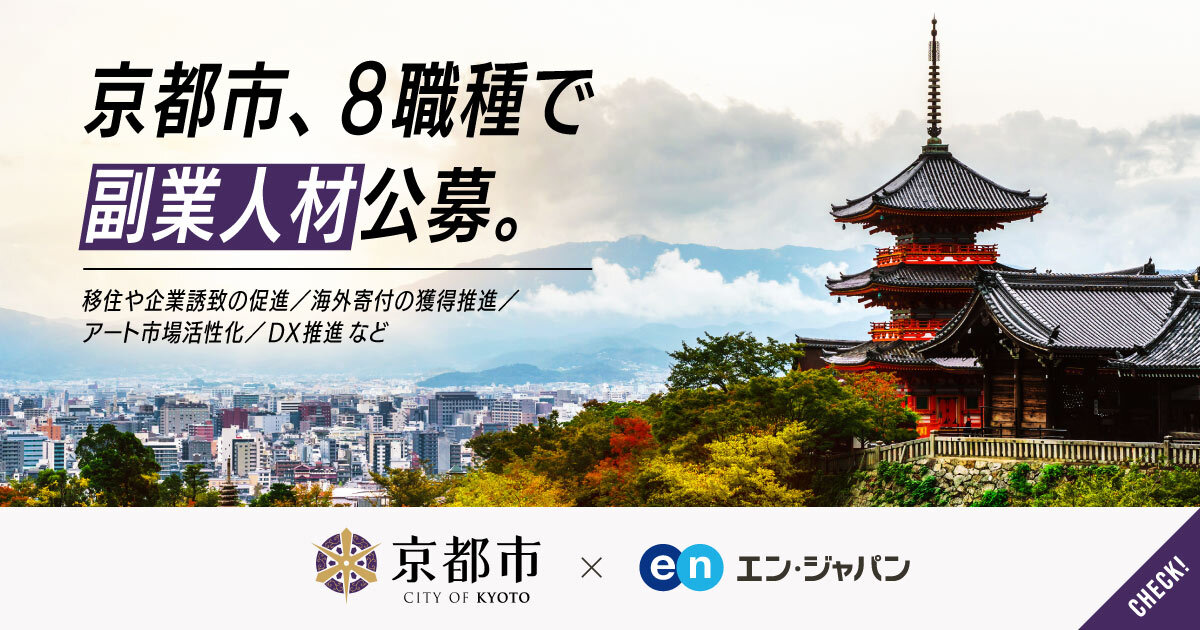 京都市、8職種で
副業人材公募。

移住や企業誘致の促進／海外寄付の獲得推進／アート市場活性化／DX推進 など

京都市
CITY OF KYOTO

×

en エン・ジャパン

CHECK!